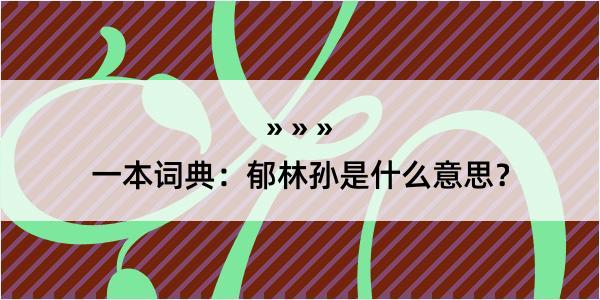 » » »

一本词典：郁林孙是什么意思？